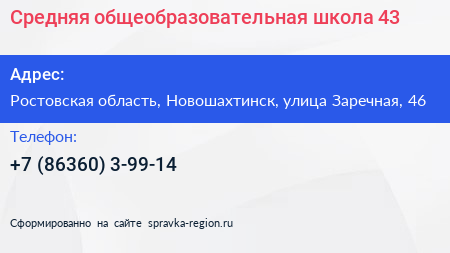 Средняя общеобразовательная школа 43

Адрес:

Ростовская область, Новошахтинск, улица Заречная, 46

Телефон:

+7 (86360) 3-99-14

Сформированно на сайте spravka-region.ru